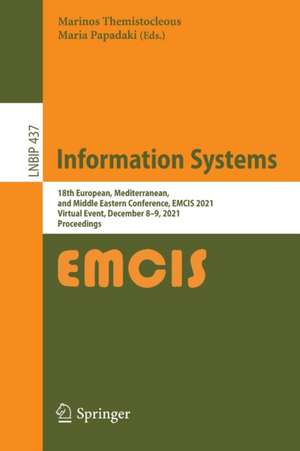 Marinos Themistocleous
Maria Papadaki (Eds.)

LNBIP 437

Information Systems

18th European, Mediterranean, and Middle Eastern Conference, EMCIS 2021
Virtual Event, December 8–9, 2021
Proceedings

EMCIS

Springer